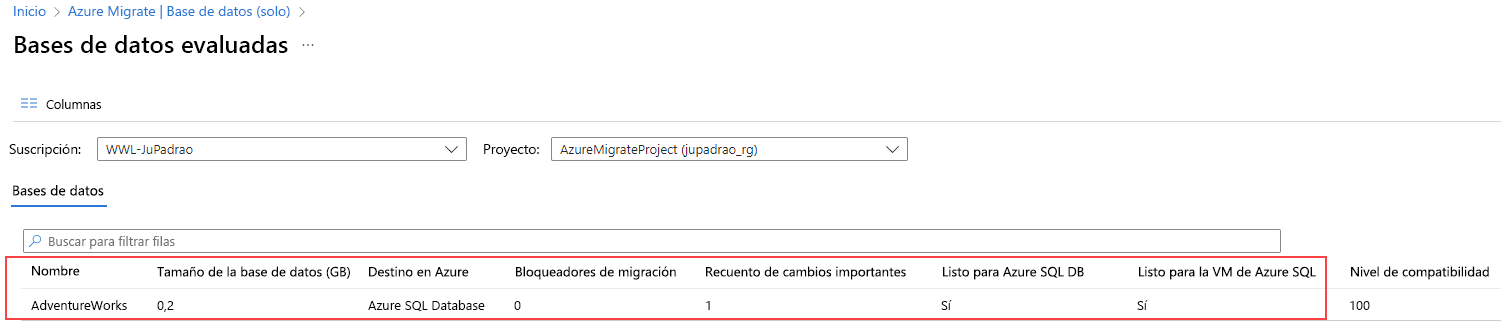 Inicio > Azure Migrate | Base de datos (solo) >

Bases de datos evaluadas ···

Columnas

Suscripción: WWL-JuPadrao

Proyecto: AzureMigrateProject (jupadrao_rg)

Bases de datos

Buscar para filtrar filas

| Nombre | Tamaño de la base de datos (GB) | Destino en Azure | Bloqueadores de migración | Recuento de cambios importantes | Listo para Azure SQL DB | Listo para la VM de Azure SQL | Nivel de compatibilidad |
|---|---|---|---|---|---|---|---|
| AdventureWorks | 0,2 | Azure SQL Database | 0 | 1 | Sí | Sí | 100 |